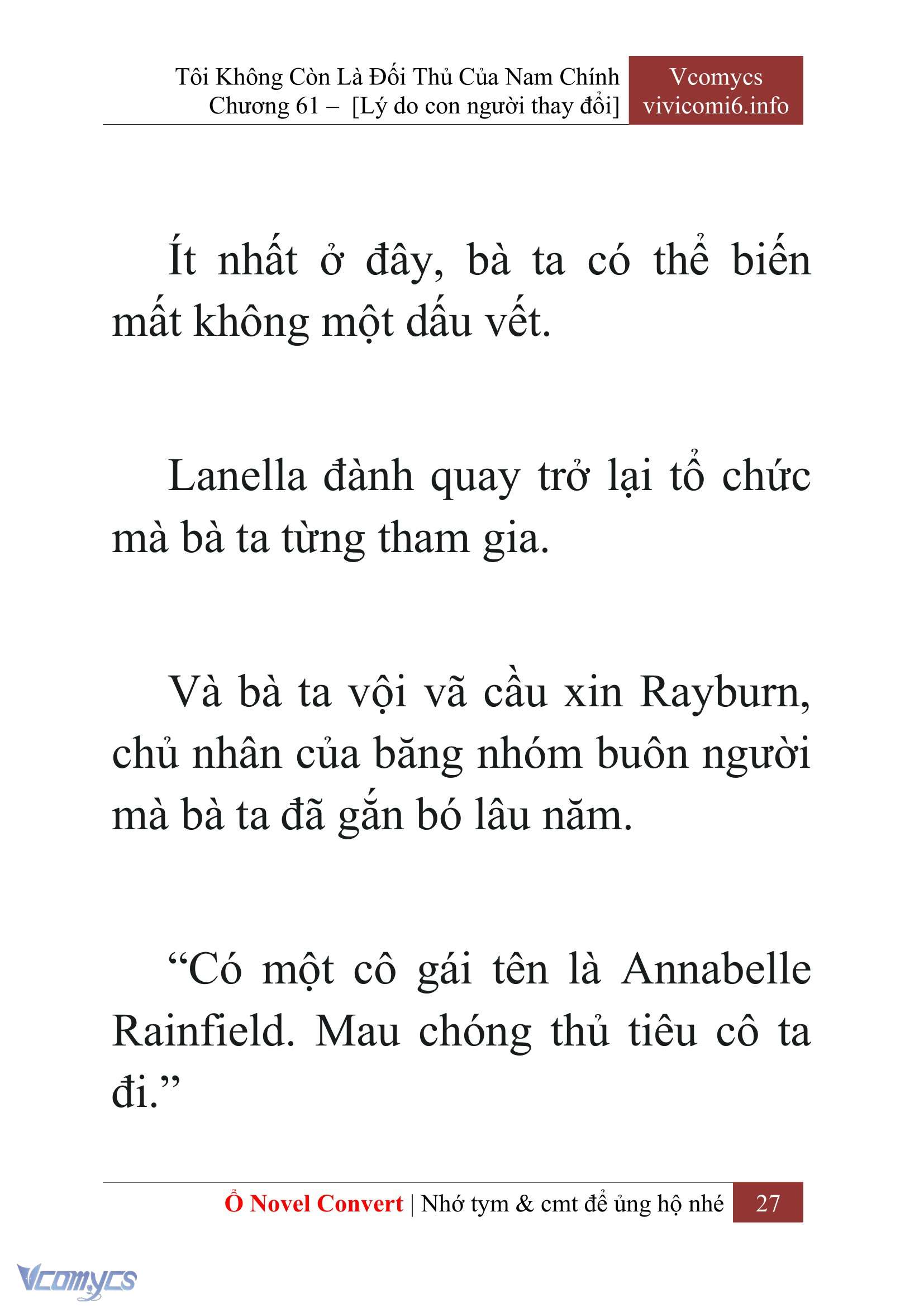 Tôi Không Còn Là Đối Thủ Của Nam Chính
Chương 61 – [Lý do con người thay đổi]

Vcomycs
vivicomi6.info

Ít nhất ở đây, bà ta có thể biến mất không một dấu vết.

Lanella đành quay trở lại tổ chức mà bà ta từng tham gia.

Và bà ta vội vã cầu xin Rayburn, chủ nhân của băng nhóm buôn người mà bà ta đã gắn bó lâu năm.

“Có một cô gái tên là Annabelle Rainfield. Mau chóng thủ tiêu cô ta đi.”

Ổ Novel Convert | Nhớ tym & cmt để ủng hộ nhé 27

Vcomycs